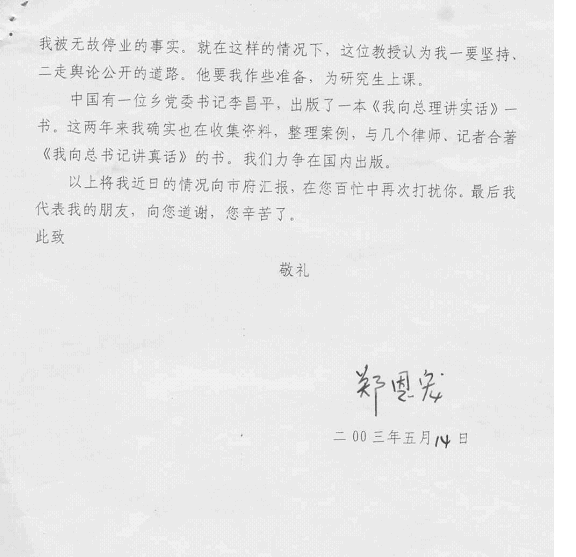 我被无故停业的事实。就在这样的情况下，这位教授认为我一要坚持、二走舆论公开的道路。他要我作些准备，为研究生上课。

中国有一位乡党委书记李昌平，出版了一本《我向总理讲实话》一书。这两年来我确实也在收集资料，整理案例，与几个律师、记者合著《我向总书记讲真话》的书。我们力争在国内出版。

以上将我近日的情况向市府汇报，在您百忙中再次打扰你。最后我代表我的朋友，向您道谢，您辛苦了。

此致

敬礼

郑恩宠

二00三年五月14日